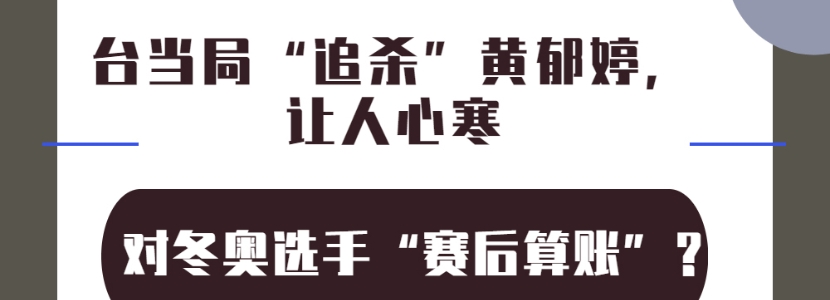 台当局“追杀”黄郁婷，让人心寒

对冬奥选手“赛后算账”？